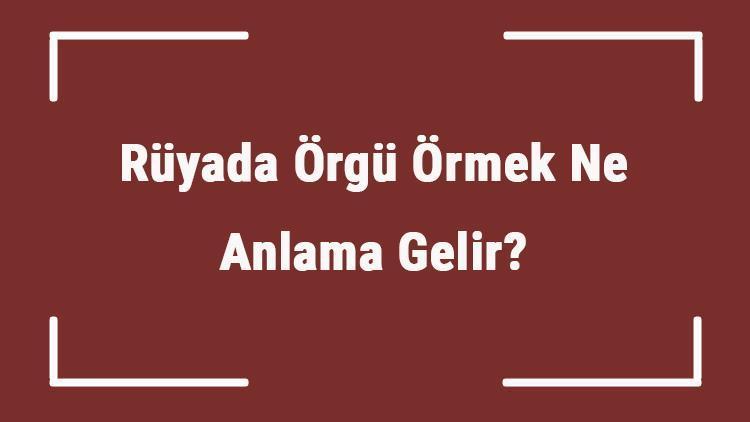 Rüyada Örgü Örmek Ne Anlama Gelir?